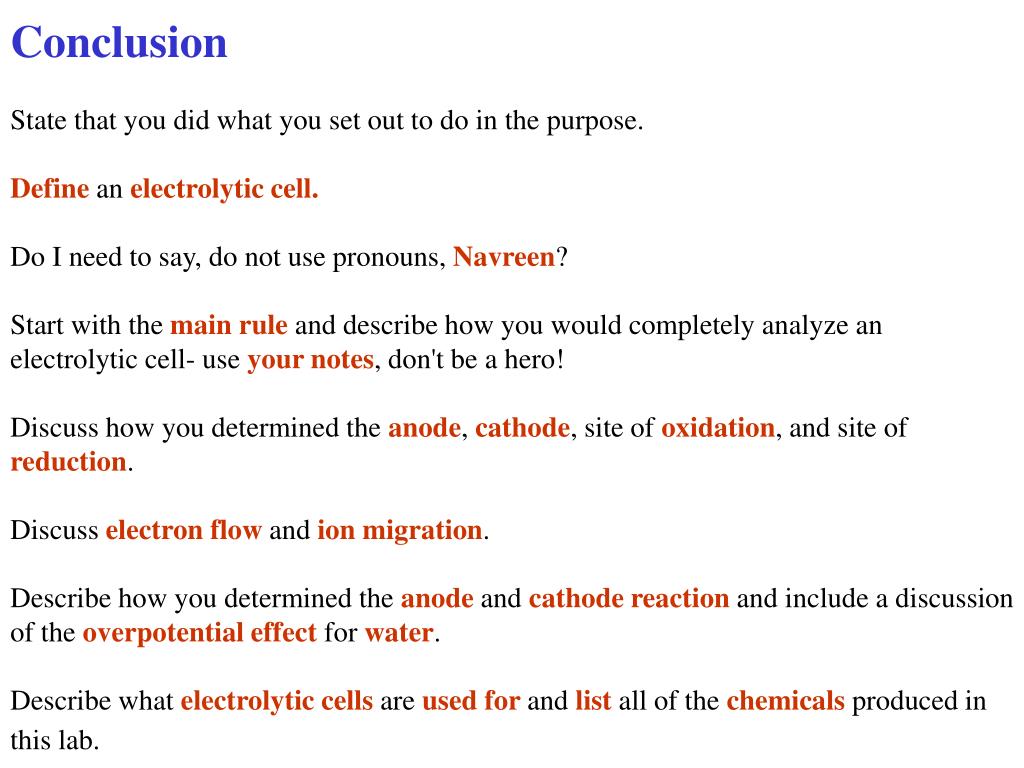 Conclusion

State that you did what you set out to do in the purpose.

Define an electrolytic cell.

Do I need to say, do not use pronouns, Navreen?

Start with the main rule and describe how you would completely analyze an electrolytic cell- use your notes, don't be a hero!

Discuss how you determined the anode, cathode, site of oxidation, and site of reduction.

Discuss electron flow and ion migration.

Describe how you determined the anode and cathode reaction and include a discussion of the overpotential effect for water.

Describe what electrolytic cells are used for and list all of the chemicals produced in this lab.